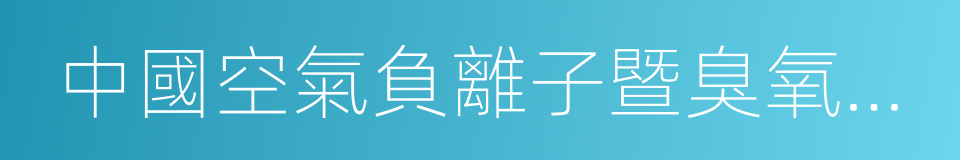 中國空氣負離子暨臭氧…